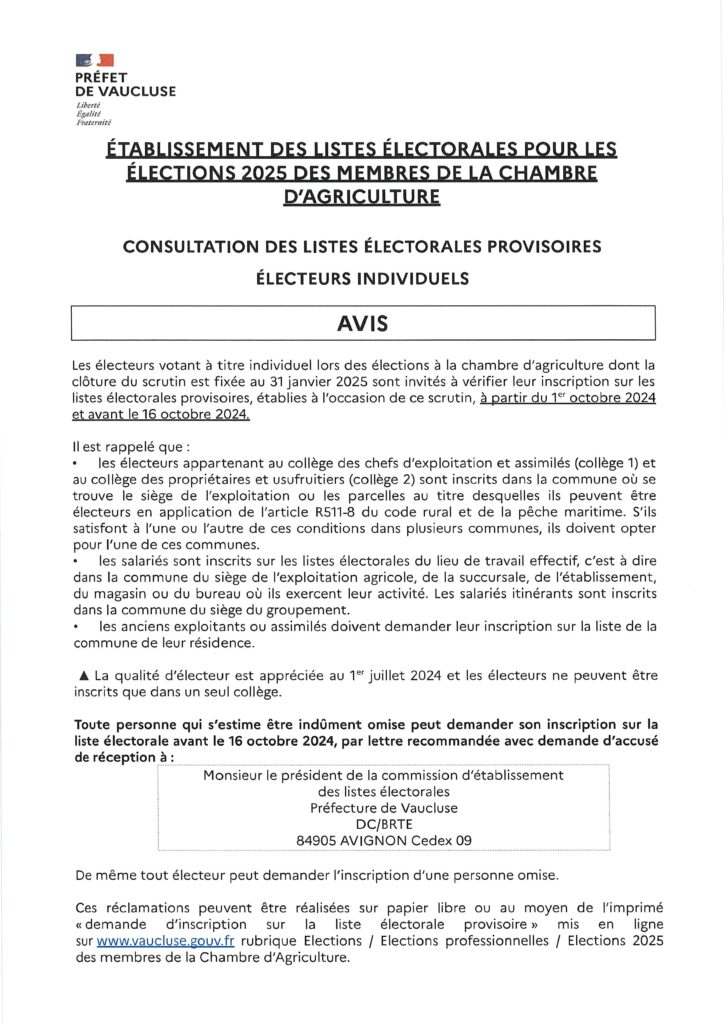 PRÉFET
DE VAUCLUSE
Liberté
Égalité
Fraternité

ÉTABLISSEMENT DES LISTES ÉLECTORALES POUR LES ÉLECTIONS 2025 DES MEMBRES DE LA CHAMBRE D'AGRICULTURE

CONSULTATION DES LISTES ÉLECTORALES PROVISOIRES

ÉLECTEURS INDIVIDUELS

AVIS

Les électeurs votant à titre individuel lors des élections à la chambre d'agriculture dont la clôture du scrutin est fixée au 31 janvier 2025 sont invités à vérifier leur inscription sur les listes électorales provisoires, établies à l'occasion de ce scrutin, à partir du 1$^{er}$ octobre 2024 et avant le 16 octobre 2024.

Il est rappelé que :
• les électeurs appartenant au collège des chefs d'exploitation et assimilés (collège 1) et au collège des propriétaires et usufruitiers (collège 2) sont inscrits dans la commune où se trouve le siège de l'exploitation ou les parcelles au titre desquelles ils peuvent être électeurs en application de l'article R511-8 du code rural et de la pêche maritime. S'ils satisfont à l'une ou l'autre de ces conditions dans plusieurs communes, ils doivent opter pour l'une de ces communes.
• les salariés sont inscrits sur les listes électorales du lieu de travail effectif, c'est à dire dans la commune du siège de l'exploitation agricole, de la succursale, de l'établissement, du magasin ou du bureau où ils exercent leur activité. Les salariés itinérants sont inscrits dans la commune du siège du groupement.
• les anciens exploitants ou assimilés doivent demander leur inscription sur la liste de la commune de leur résidence.

▲ La qualité d'électeur est appréciée au 1$^{er}$ juillet 2024 et les électeurs ne peuvent être inscrits que dans un seul collège.

Toute personne qui s'estime être indûment omise peut demander son inscription sur la liste électorale avant le 16 octobre 2024, par lettre recommandée avec demande d'accusé de réception à :

Monsieur le président de la commission d'établissement
des listes électorales
Préfecture de Vaucluse
DC/BRTE
84905 AVIGNON Cedex 09

De même tout électeur peut demander l'inscription d'une personne omise.

Ces réclamations peuvent être réalisées sur papier libre ou au moyen de l'imprimé « demande d'inscription sur la liste électorale provisoire » mis en ligne sur www.vaucluse.gouv.fr rubrique Elections / Elections professionnelles / Elections 2025 des membres de la Chambre d'Agriculture.